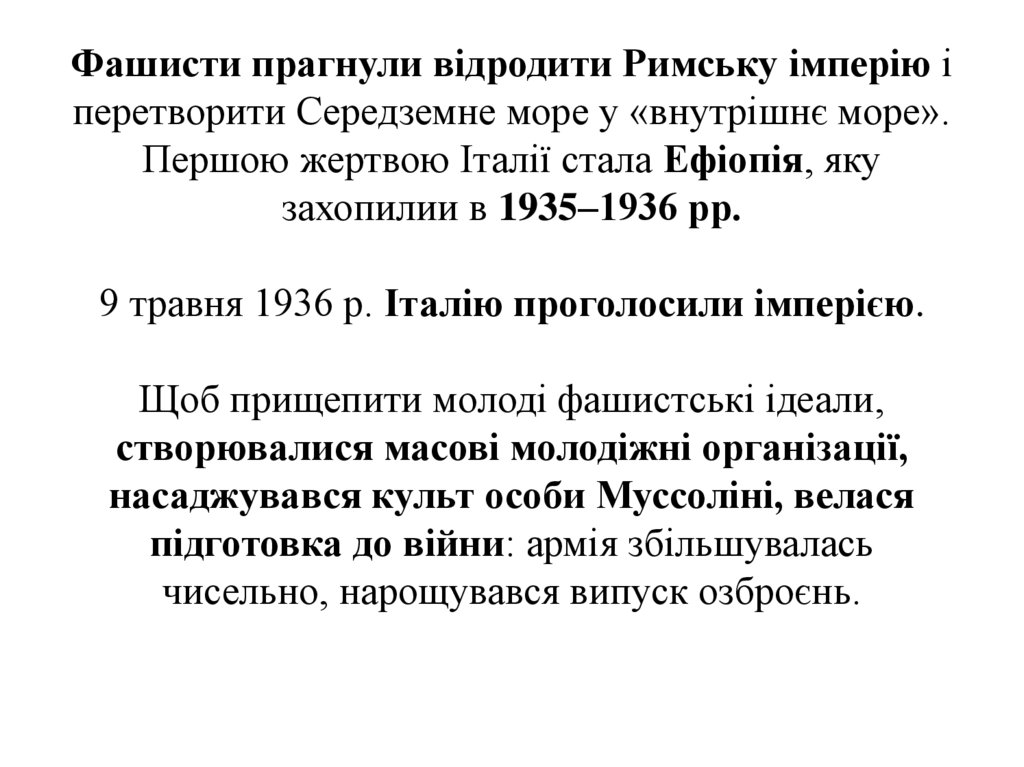 Фашисти прагнули відродити Римську імперію і перетворити Середземне море у «внутрішнє море». Першою жертвою Італії стала Ефіопія, яку захопилии в 1935–1936 рр.

9 травня 1936 р. Італію проголосили імперією.

Щоб прищепити молоді фашистські ідеали, створювалися масові молодіжні організації, насаджувався культ особи Муссоліні, велася підготовка до війни: армія збільшувалась чисельно, нарощувався випуск озброєнь.